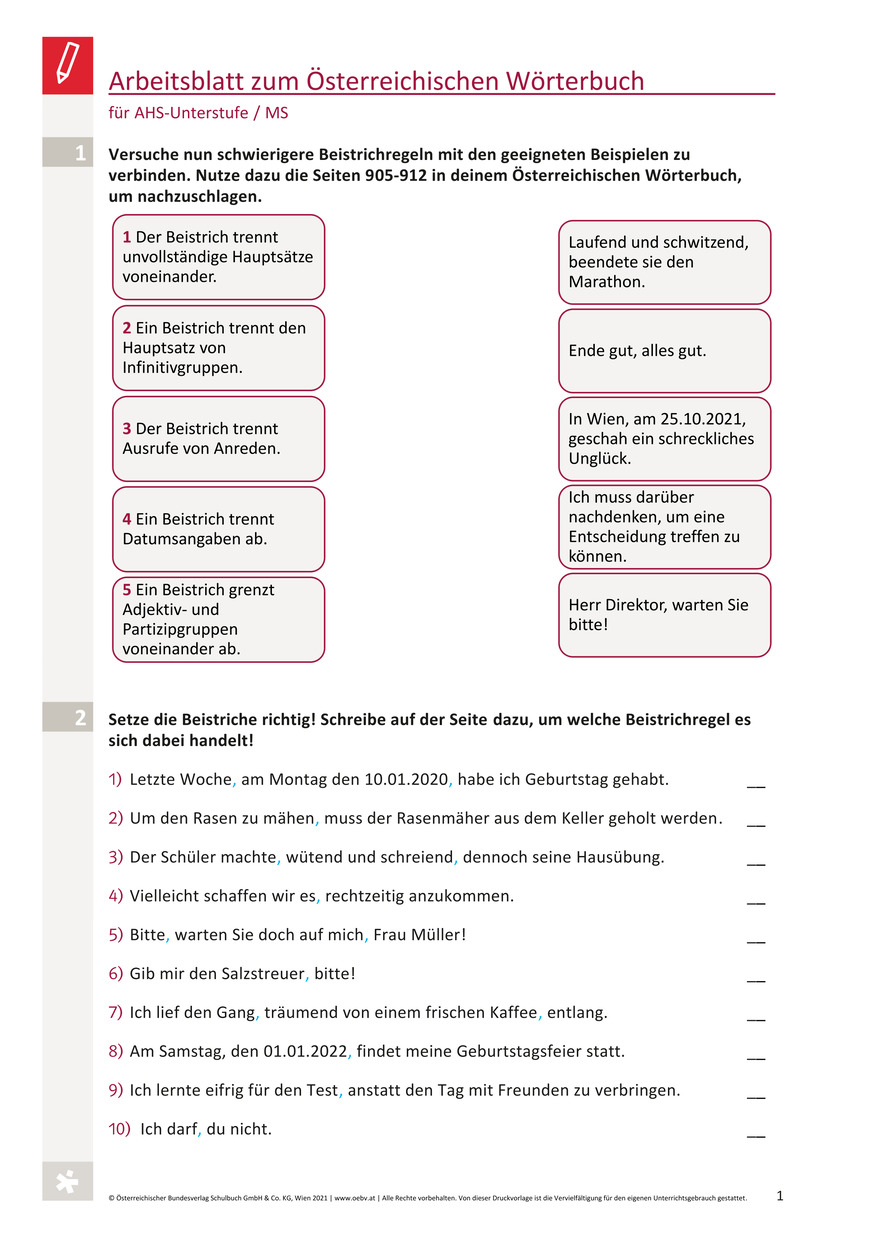 Arbeitsblatt zum Österreichischen Wörterbuch

für AHS-Unterstufe / MS

1 Versuche nun schwierigere Beistrichregeln mit den geeigneten Beispielen zu verbinden. Nutze dazu die Seiten 905-912 in deinem Österreichischen Wörterbuch, um nachzuschlagen.

1 Der Beistrich trennt unvollständige Hauptsätze voneinander.

2 Ein Beistrich trennt den Hauptsatz von Infinitivgruppen.

3 Der Beistrich trennt Ausrufe von Anreden.

4 Ein Beistrich trennt Datumsangaben ab.

5 Ein Beistrich grenzt Adjektiv- und Partizipgruppen voneinander ab.

Laufend und schwitzend, beendete sie den Marathon.

Ende gut, alles gut.

In Wien, am 25.10.2021, geschah ein schreckliches Unglück.

Ich muss darüber nachdenken, um eine Entscheidung treffen zu können.

Herr Direktor, warten Sie bitte!

2 Setze die Beistriche richtig! Schreibe auf der Seite dazu, um welche Beistrichregel es sich dabei handelt!

1) Letzte Woche, am Montag den 10.01.2020, habe ich Geburtstag gehabt. __

2) Um den Rasen zu mähen, muss der Rasenmäher aus dem Keller geholt werden. __

3) Der Schüler machte, wütend und schreiend, dennoch seine Hausübung. __

4) Vielleicht schaffen wir es, rechtzeitig anzukommen. __

5) Bitte, warten Sie doch auf mich, Frau Müller! __

6) Gib mir den Salzstreuer, bitte! __

7) Ich lief den Gang, träumend von einem frischen Kaffee, entlang. __

8) Am Samstag, den 01.01.2022, findet meine Geburtstagsfeier statt. __

9) Ich lernte eifrig für den Test, anstatt den Tag mit Freunden zu verbringen. __

10) Ich darf, du nicht. __

© Österreichischer Bundesverlag Schulbuch GmbH & Co. KG, Wien 2021 | www.oebv.at | Alle Rechte vorbehalten. Von dieser Druckvorlage ist die Vervielfältigung für den eigenen Unterrichtsgebrauch gestattet. 1